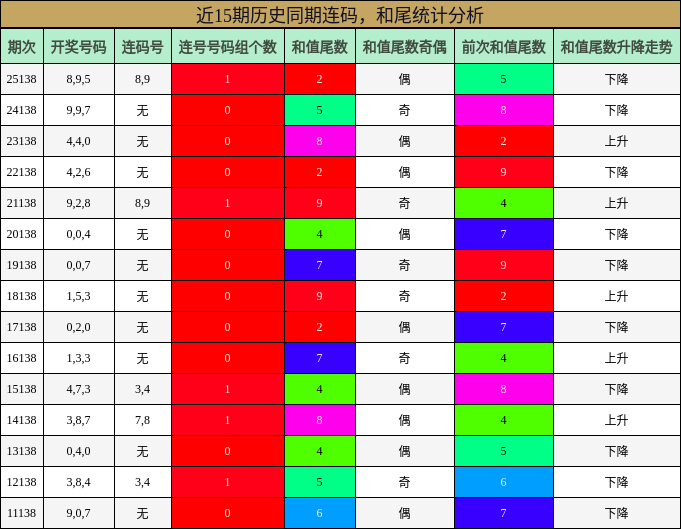 近15期历史同期连码，和尾统计分析

| 期次 | 开奖号码 | 连码号 | 连号号码组个数 | 和值尾数 | 和值尾数奇偶 | 前次和值尾数 | 和值尾数升降走势 |
|---|---|---|---|---|---|---|---|
| 25138 | 8,9,5 | 8,9 | 1 | 2 | 偶 | 5 | 下降 |
| 24138 | 9,9,7 | 无 | 0 | 5 | 奇 | 8 | 下降 |
| 23138 | 4,4,0 | 无 | 0 | 8 | 偶 | 2 | 上升 |
| 22138 | 4,2,6 | 无 | 0 | 2 | 偶 | 9 | 下降 |
| 21138 | 9,2,8 | 8,9 | 1 | 9 | 奇 | 4 | 上升 |
| 20138 | 0,0,4 | 无 | 0 | 4 | 偶 | 7 | 下降 |
| 19138 | 0,0,7 | 无 | 0 | 7 | 奇 | 9 | 下降 |
| 18138 | 1,5,3 | 无 | 0 | 9 | 奇 | 2 | 上升 |
| 17138 | 0,2,0 | 无 | 0 | 2 | 偶 | 7 | 下降 |
| 16138 | 1,3,3 | 无 | 0 | 7 | 奇 | 4 | 上升 |
| 15138 | 4,7,3 | 3,4 | 1 | 4 | 偶 | 8 | 下降 |
| 14138 | 3,8,7 | 7,8 | 1 | 8 | 偶 | 4 | 上升 |
| 13138 | 0,4,0 | 无 | 0 | 4 | 偶 | 5 | 下降 |
| 12138 | 3,8,4 | 3,4 | 1 | 5 | 奇 | 6 | 下降 |
| 11138 | 9,0,7 | 无 | 0 | 6 | 偶 | 7 | 下降 |